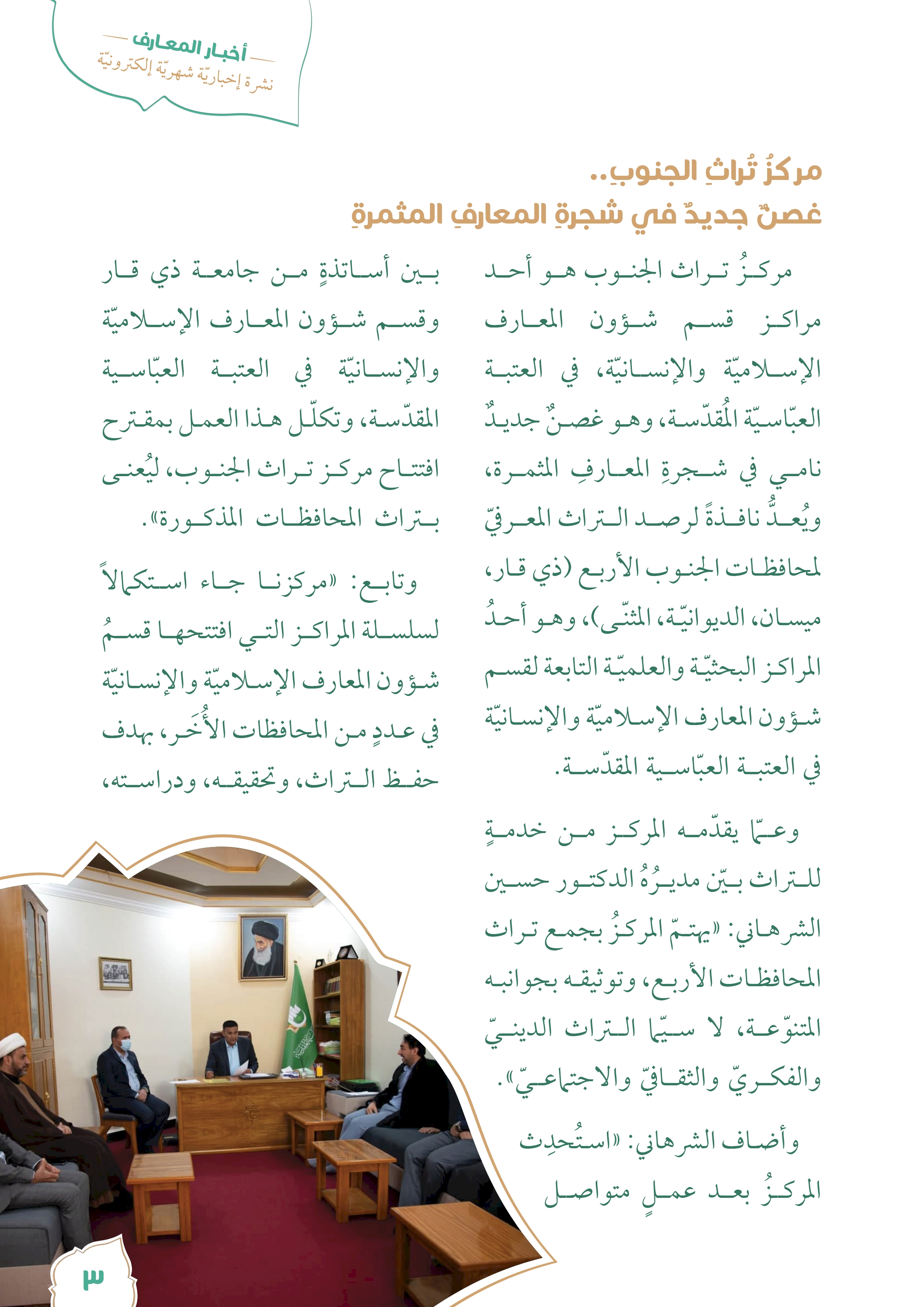 أخبار المعارف
نشرة إخباريّة شهريّة إلكترونيّة

مركزُ تُراثِ الجنوب..
غصنٌ جديدٌ في شجرةِ المعارفِ المثمرةِ

مركزُ تراث الجنوب هو أحد مراكز قسم شؤون المعارف الإسلاميّة والإنسانيّة، في العتبة العبّاسيّة المُقدّسة، وهو غصنٌ جديدٌ نامي في شجرةِ المعارفِ المثمرة، ويُعدُّ نافذةً لرصد التراث المعرفيّ لمحافظات الجنوب الأربع (ذي قار، ميسان، الديوانيّة، المثنّى)، وهو أحدُ المراكز البحثيّة والعلميّة التابعة لقسم شؤون المعارف الإسلاميّة والإنسانيّة في العتبة العبّاسية المقدّسة.

وعمّا يقدّمه المركز من خدمةٍ للتراث بيّن مديرُهُ الدكتور حسين الشرهاني: «يهتمّ المركزُ بجمع تراث المحافظات الأربع، وتوثيقه بجوانبه المتنوّعة، لا سيّما التراث الدينيّ والفكريّ والثقافيّ والاجتماعيّ».

وأضاف الشرهاني: «استُحدِث المركزُ بعد عملٍ متواصل بين أساتذةٍ من جامعة ذي قار وقسم شؤون المعارف الإسلاميّة والإنسانيّة في العتبة العبّاسية المقدّسة، وتكلّل هذا العمل بمقترح افتتاح مركز تراث الجنوب، ليُعنى بتراث المحافظات المذكورة».

وتابع: «مركزنا جاء استكمالاً لسلسلة المراكز التي افتتحها قسمُ شؤون المعارف الإسلاميّة والإنسانيّة في عددٍ من المحافظات الأُخَر، بهدف حفظ التراث، وتحقيقه، ودراسته،

٣